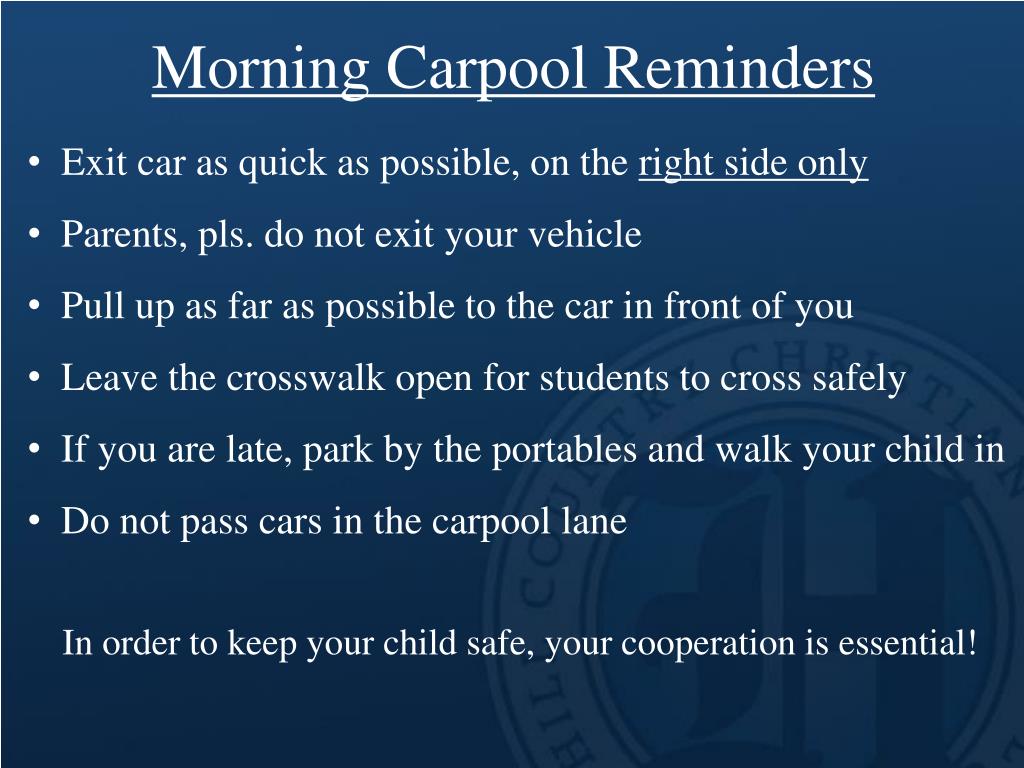 Morning Carpool Reminders

• Exit car as quick as possible, on the right side only
• Parents, pls. do not exit your vehicle
• Pull up as far as possible to the car in front of you
• Leave the crosswalk open for students to cross safely
• If you are late, park by the portables and walk your child in
• Do not pass cars in the carpool lane

In order to keep your child safe, your cooperation is essential!